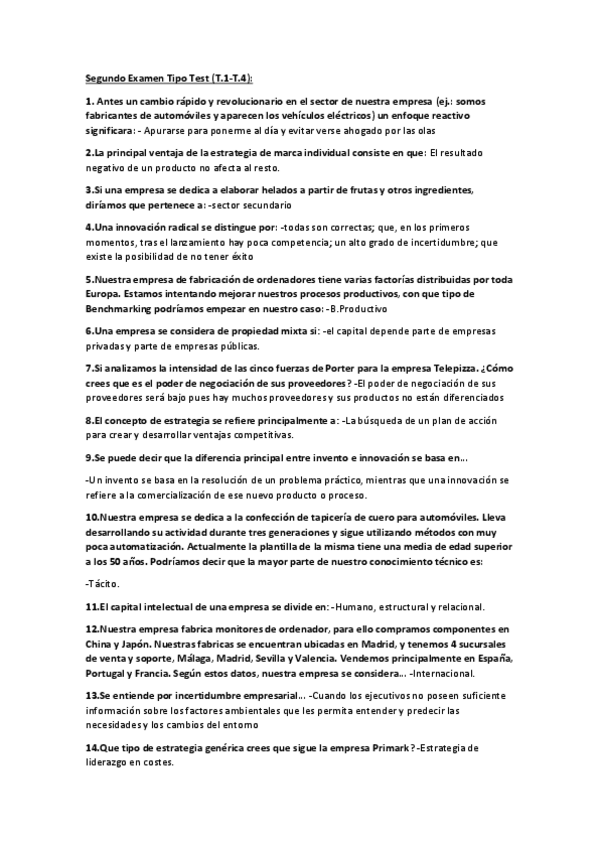 Segundo Examen Tipo Test (T.1-T.4):

1. Antes un cambio rápido y revolucionario en el sector de nuestra empresa (ej.: somos fabricantes de automóviles y aparecen los vehículos eléctricos) un enfoque reactivo significara: - Apurarse para ponerme al día y evitar verse ahogado por las olas

2.La principal ventaja de la estrategia de marca individual consiste en que: El resultado negativo de un producto no afecta al resto.

3.Si una empresa se dedica a elaborar helados a partir de frutas y otros ingredientes, diríamos que pertenece a: -sector secundario

4.Una innovación radical se distingue por: -todas son correctas; que, en los primeros momentos, tras el lanzamiento hay poca competencia; un alto grado de incertidumbre; que existe la posibilidad de no tener éxito

5.Nuestra empresa de fabricación de ordenadores tiene varias factorías distribuidas por toda Europa. Estamos intentando mejorar nuestros procesos productivos, con que tipo de Benchmarking podríamos empezar en nuestro caso: -B.Productivo

6.Una empresa se considera de propiedad mixta si: -el capital depende parte de empresas privadas y parte de empresas públicas.

7.Si analizamos la intensidad de las cinco fuerzas de Porter para la empresa Telepizza. ¿Cómo crees que es el poder de negociación de sus proveedores? -El poder de negociación de sus proveedores será bajo pues hay muchos proveedores y sus productos no están diferenciados

8.El concepto de estrategia se refiere principalmente a: -La búsqueda de un plan de acción para crear y desarrollar ventajas competitivas.

9.Se puede decir que la diferencia principal entre invento e innovación se basa en...

-Un invento se basa en la resolución de un problema práctico, mientras que una innovación se refiere a la comercialización de ese nuevo producto o proceso.

10.Nuestra empresa se dedica a la confección de tapicería de cuero para automóviles. Lleva desarrollando su actividad durante tres generaciones y sigue utilizando métodos con muy poca automatización. Actualmente la plantilla de la misma tiene una media de edad superior a los 50 años. Podríamos decir que la mayor parte de nuestro conocimiento técnico es:

-Tácito.

11.El capital intelectual de una empresa se divide en: -Humano, estructural y relacional.

12.Nuestra empresa fabrica monitores de ordenador, para ello compramos componentes en China y Japón. Nuestras fabricas se encuentran ubicadas en Madrid, y tenemos 4 sucursales de venta y soporte, Málaga, Madrid, Sevilla y Valencia. Vendemos principalmente en España, Portugal y Francia. Según estos datos, nuestra empresa se considera... -Internacional.

13.Se entiende por incertidumbre empresarial... -Cuando los ejecutivos no poseen suficiente información sobre los factores ambientales que les permita entender y predecir las necesidades y los cambios del entorno

14.Que tipo de estrategia genérica crees que sigue la empresa Primark? -Estrategia de liderazgo en costes.